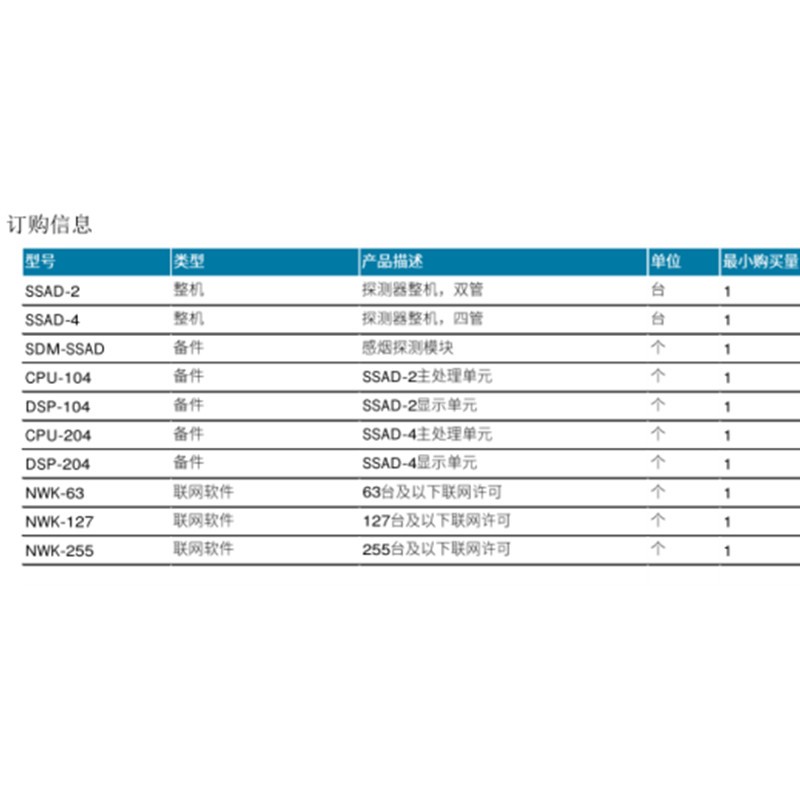 订购信息

| 型号 | 类型 | 产品描述 | 单位 | 最小购买量 |
|---|---|---|---|---|
| SSAD-2 | 整机 | 探测器整机，双管 | 台 | 1 |
| SSAD-4 | 整机 | 探测器整机，四管 | 台 | 1 |
| SDM-SSAD | 备件 | 感烟探测模块 | 个 | 1 |
| CPU-104 | 备件 | SSAD-2主处理单元 | 个 | 1 |
| DSP-104 | 备件 | SSAD-2显示单元 | 个 | 1 |
| CPU-204 | 备件 | SSAD-4主处理单元 | 个 | 1 |
| DSP-204 | 备件 | SSAD-4显示单元 | 个 | 1 |
| NWK-63 | 联网软件 | 63台及以下联网许可 | 个 | 1 |
| NWK-127 | 联网软件 | 127台及以下联网许可 | 个 | 1 |
| NWK-255 | 联网软件 | 255台及以下联网许可 | 个 | 1 |